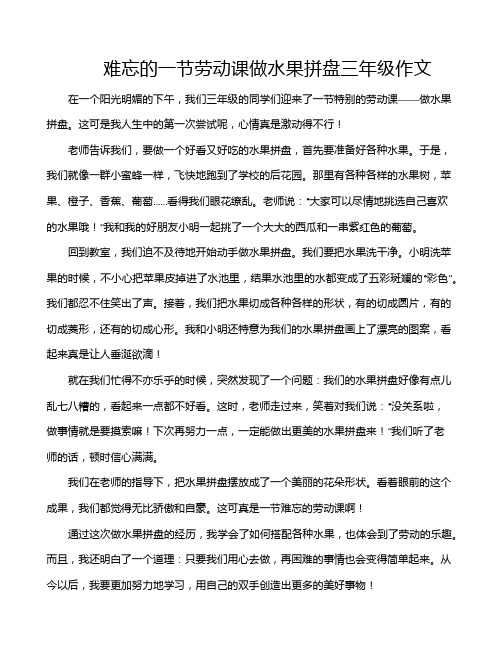 难忘的一节劳动课做水果拼盘三年级作文

在一个阳光明媚的下午，我们三年级的同学们迎来了一节特别的劳动课——做水果拼盘。这可是我人生中的第一次尝试呢，心情真是激动得不行！

老师告诉我们，要做一个好看又好吃的水果拼盘，首先要准备好各种水果。于是，我们就像一群小蜜蜂一样，飞快地跑到了学校的后花园。那里有各种各样的水果树，苹果、橙子、香蕉、葡萄......看得我们眼花缭乱。老师说："大家可以尽情地挑选自己喜欢的水果哦！"我和我的好朋友小明一起挑了一个大大的西瓜和一串紫红色的葡萄。

回到教室，我们迫不及待地开始动手做水果拼盘。我们要把水果洗干净。小明洗苹果的时候，不小心把苹果皮掉进了水池里，结果水池里的水都变成了五彩斑斓的"彩色"。我们都忍不住笑出了声。接着，我们把水果切成各种各样的形状，有的切成圆片，有的切成菱形，还有的切成心形。我和小明还特意为我们的水果拼盘画上了漂亮的图案，看起来真是让人垂涎欲滴！

就在我们忙得不亦乐乎的时候，突然发现了一个问题：我们的水果拼盘好像有点儿乱七八糟的，看起来一点都不好看。这时，老师走过来，笑着对我们说："没关系啦，做事情就是要摸索嘛！下次再努力一点，一定能做出更美的水果拼盘来！"我们听了老师的话，顿时信心满满。

我们在老师的指导下，把水果拼盘摆放成了一个美丽的花朵形状。看着眼前的这个成果，我们都觉得无比骄傲和自豪。这可真是一节难忘的劳动课啊！

通过这次做水果拼盘的经历，我学会了如何搭配各种水果，也体会到了劳动的乐趣。而且，我还明白了一个道理：只要我们用心去做，再困难的事情也会变得简单起来。从今以后，我要更加努力地学习，用自己的双手创造出更多的美好事物！